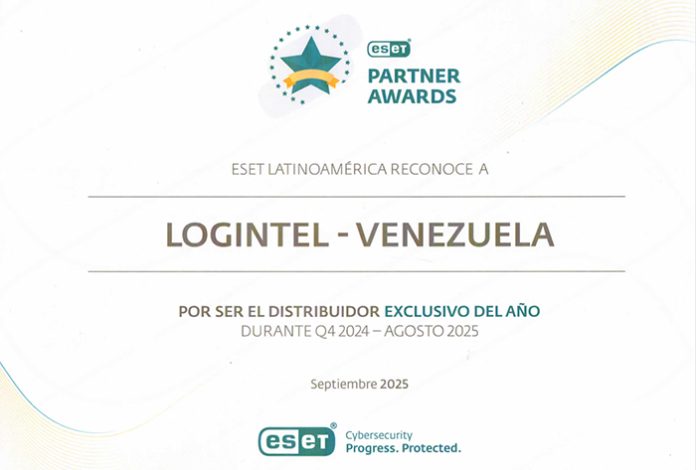 eset
PARTNER
AWARDS

ESET LATINOAMÉRICA RECONOCE A

LOGINTEL - VENEZUELA

POR SER EL DISTRIBUIDOR EXCLUSIVO DEL AÑO
DURANTE Q4 2024 – AGOSTO 2025

Septiembre 2025

eset®
Cybersecurity
Progress. Protected.